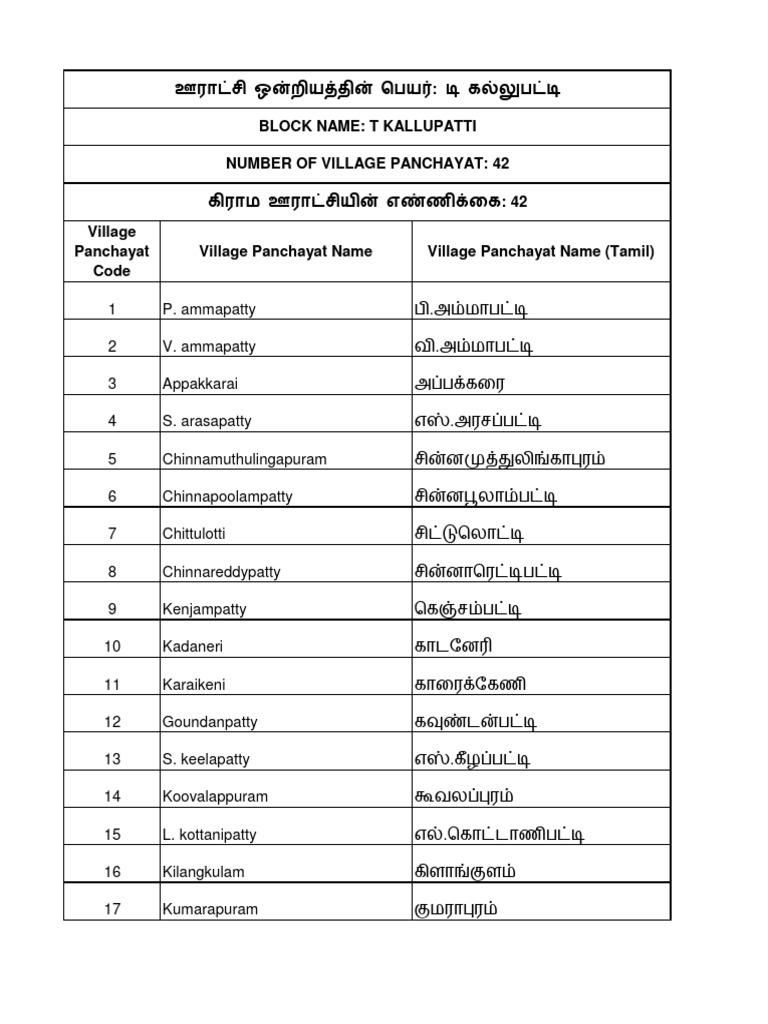 | ஊராட்சி ஒன்றியத்தின் பெயர்: டி கல்லுபட்டி | | |
|---|---|---|
| BLOCK NAME: T KALLUPATTI | | |
| NUMBER OF VILLAGE PANCHAYAT: 42 | | |
| கிராம ஊராட்சியின் எண்ணிக்கை: 42 | | |
| Village Panchayat Code | Village Panchayat Name | Village Panchayat Name (Tamil) |
| 1 | P. ammapatty | பி.அம்மாபட்டி |
| 2 | V. ammapatty | வி.அம்மாபட்டி |
| 3 | Appakkarai | அப்பக்கரை |
| 4 | S. arasapatty | எஸ்.அரசப்பட்டி |
| 5 | Chinnamuthulingapuram | சின்னமுத்துலிங்காபுரம் |
| 6 | Chinnapoolampatty | சின்னபூலாம்பட்டி |
| 7 | Chittulotti | சிட்டுலொட்டி |
| 8 | Chinnareddypatty | சின்னாரெட்டிபட்டி |
| 9 | Kenjampatty | கெஞ்சம்பட்டி |
| 10 | Kadaneri | காடனேரி |
| 11 | Karaikeni | காரைக்கேணி |
| 12 | Goundanpatty | கவுண்டன்பட்டி |
| 13 | S. keelapatty | எஸ்.கீழப்பட்டி |
| 14 | Koovalappuram | கூவலப்புரம் |
| 15 | L. kottanipatty | எல்.கொட்டாணிபட்டி |
| 16 | Kilangkulam | கிளாங்குளம் |
| 17 | Kumarapuram | குமராபுரம் |